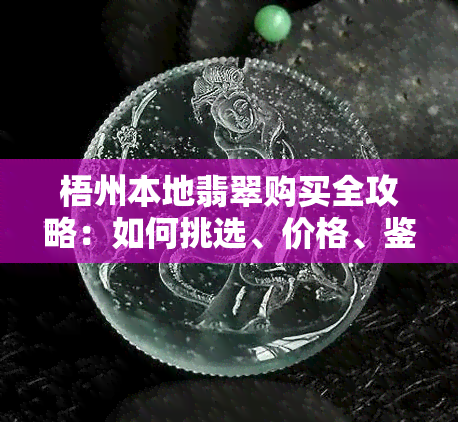 梧州本地翡翠购买全攻略：如何挑选、价格、鉴